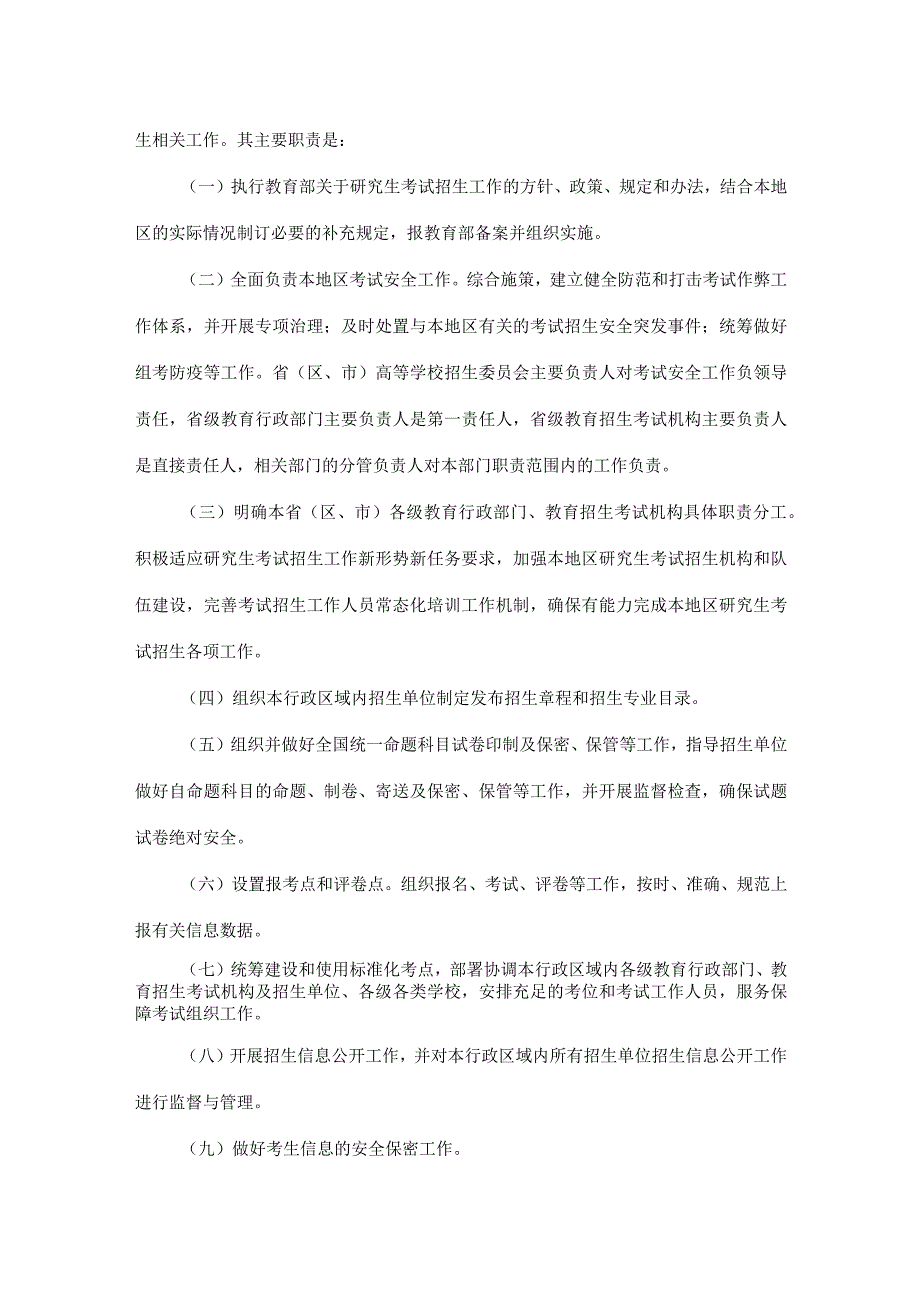 生相关工作。其主要职责是：

（一）执行教育部关于研究生考试招生工作的方针、政策、规定和办法，结合本地区的实际情况制订必要的补充规定，报教育部备案并组织实施。

（二）全面负责本地区考试安全工作。综合施策，建立健全防范和打击考试作弊工作体系，并开展专项治理；及时处置与本地区有关的考试招生安全突发事件；统筹做好组考防疫等工作。省（区、市）高等学校招生委员会主要负责人对考试安全工作负领导责任，省级教育行政部门主要负责人是第一责任人，省级教育招生考试机构主要负责人是直接责任人，相关部门的分管负责人对本部门职责范围内的工作负责。

（三）明确本省（区、市）各级教育行政部门、教育招生考试机构具体职责分工。积极适应研究生考试招生工作新形势新任务要求，加强本地区研究生考试招生机构和队伍建设，完善考试招生工作人员常态化培训工作机制，确保有能力完成本地区研究生考试招生各项工作。

（四）组织本行政区域内招生单位制定发布招生章程和招生专业目录。

（五）组织并做好全国统一命题科目试卷印制及保密、保管等工作，指导招生单位做好自命题科目的命题、制卷、寄送及保密、保管等工作，并开展监督检查，确保试题试卷绝对安全。

（六）设置报考点和评卷点。组织报名、考试、评卷等工作，按时、准确、规范上报有关信息数据。

（七）统筹建设和使用标准化考点，部署协调本行政区域内各级教育行政部门、教育招生考试机构及招生单位、各级各类学校，安排充足的考位和考试工作人员，服务保障考试组织工作。

（八）开展招生信息公开工作，并对本行政区域内所有招生单位招生信息公开工作进行监督与管理。

（九）做好考生信息的安全保密工作。